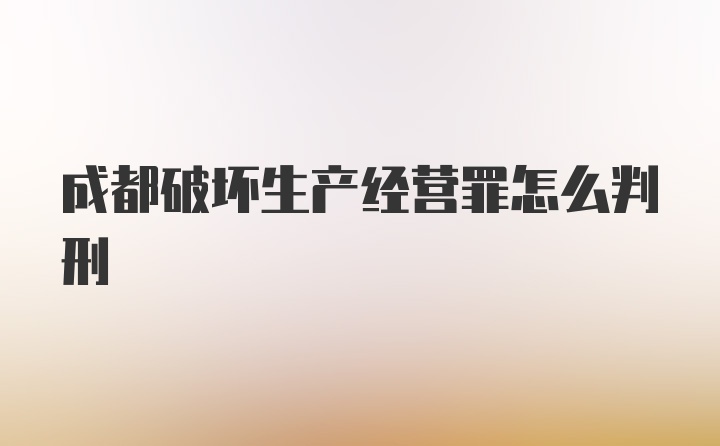 成都破坏生产经营罪怎么判刑